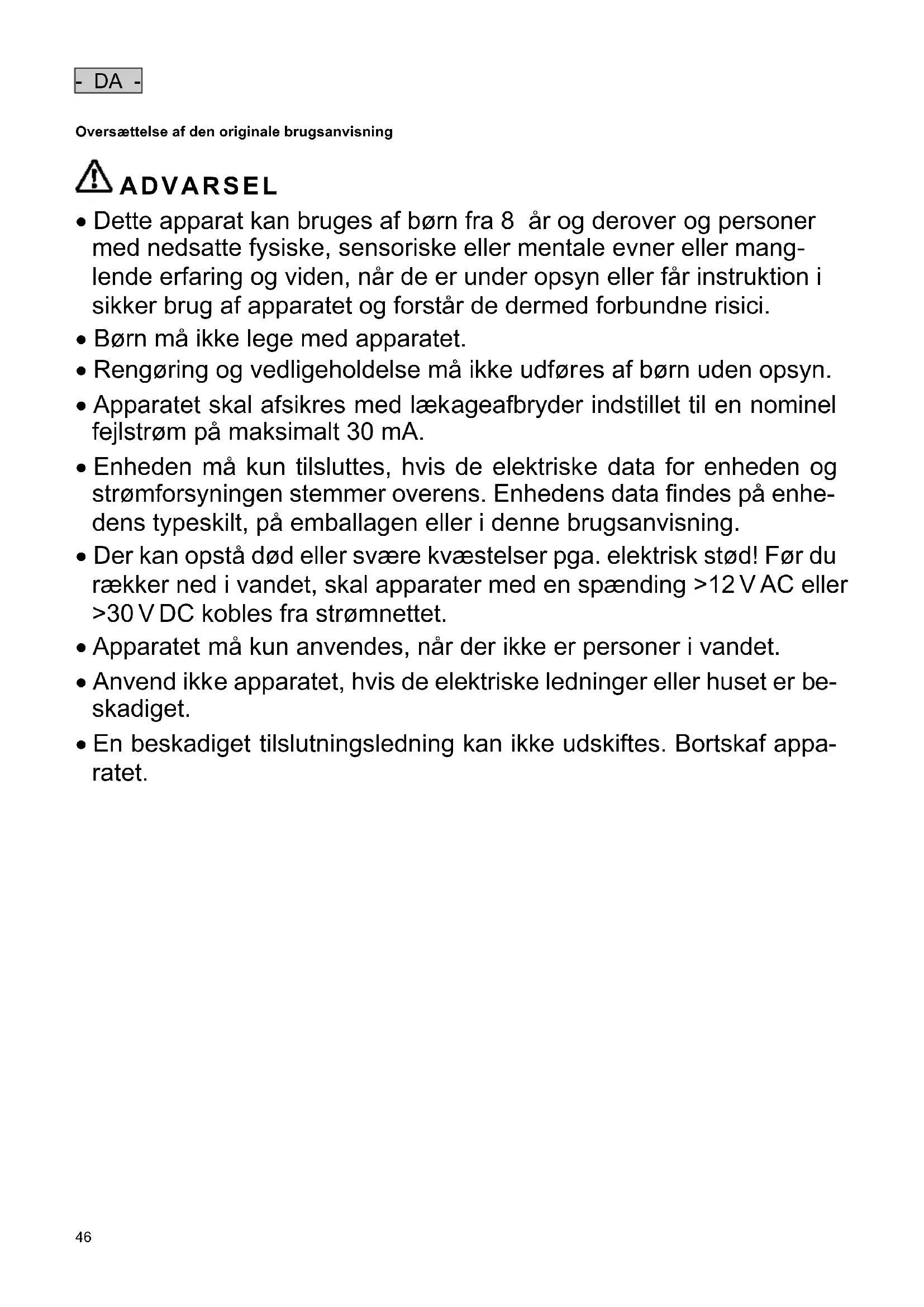 - DA -

Oversættelse af den originale brugsanvisning

ADVARSEL

• Dette apparat kan bruges af børn fra 8 år og derover og personer med nedsatte fysiske, sensoriske eller mentale evner eller manglende erfaring og viden, når de er under opsyn eller får instruktion i sikker brug af apparatet og forstår de dermed forbundne risici.

• Børn må ikke lege med apparatet.

• Rengøring og vedligeholdelse må ikke udføres af børn uden opsyn.

• Apparatet skal afsikres med lækageafbryder indstillet til en nominel fejlstrøm på maksimalt 30 mA.

• Enheden må kun tilsluttes, hvis de elektriske data for enheden og strømforsyningen stemmer overens. Enhedens data findes på enhedens typeskilt, på emballagen eller i denne brugsanvisning.

• Der kan opstå død eller svære kvæstelser pga. elektrisk stød! Før du rækker ned i vandet, skal apparater med en spænding >12 V AC eller >30 V DC kobles fra strømnettet.

• Apparatet må kun anvendes, når der ikke er personer i vandet.

• Anvend ikke apparatet, hvis de elektriske ledninger eller huset er beskadiget.

• En beskadiget tilslutningsledning kan ikke udskiftes. Bortskaf apparatet.

46